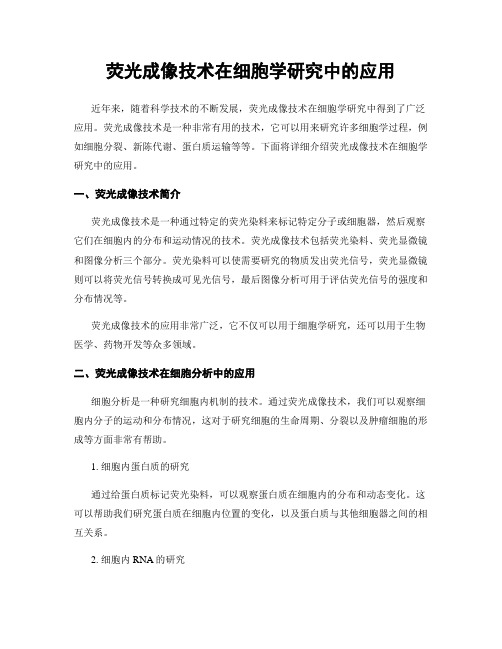 荧光成像技术在细胞学研究中的应用

近年来，随着科学技术的不断发展，荧光成像技术在细胞学研究中得到了广泛应用。荧光成像技术是一种非常有用的技术，它可以用来研究许多细胞学过程，例如细胞分裂、新陈代谢、蛋白质运输等等。下面将详细介绍荧光成像技术在细胞学研究中的应用。

一、荧光成像技术简介

荧光成像技术是一种通过特定的荧光染料来标记特定分子或细胞器，然后观察它们在细胞内的分布和运动情况的技术。荧光成像技术包括荧光染料、荧光显微镜和图像分析三个部分。荧光染料可以使需要研究的物质发出荧光信号，荧光显微镜则可以将荧光信号转换成可见光信号，最后图像分析可用于评估荧光信号的强度和分布情况等。

荧光成像技术的应用非常广泛，它不仅可以用于细胞学研究，还可以用于生物医学、药物开发等众多领域。

二、荧光成像技术在细胞分析中的应用

细胞分析是一种研究细胞内机制的技术。通过荧光成像技术，我们可以观察细胞内分子的运动和分布情况，这对于研究细胞的生命周期、分裂以及肿瘤细胞的形成等方面非常有帮助。

1. 细胞内蛋白质的研究

通过给蛋白质标记荧光染料，可以观察蛋白质在细胞内的分布和动态变化。这可以帮助我们研究蛋白质在细胞内位置的变化，以及蛋白质与其他细胞器之间的相互关系。

2. 细胞内 RNA 的研究